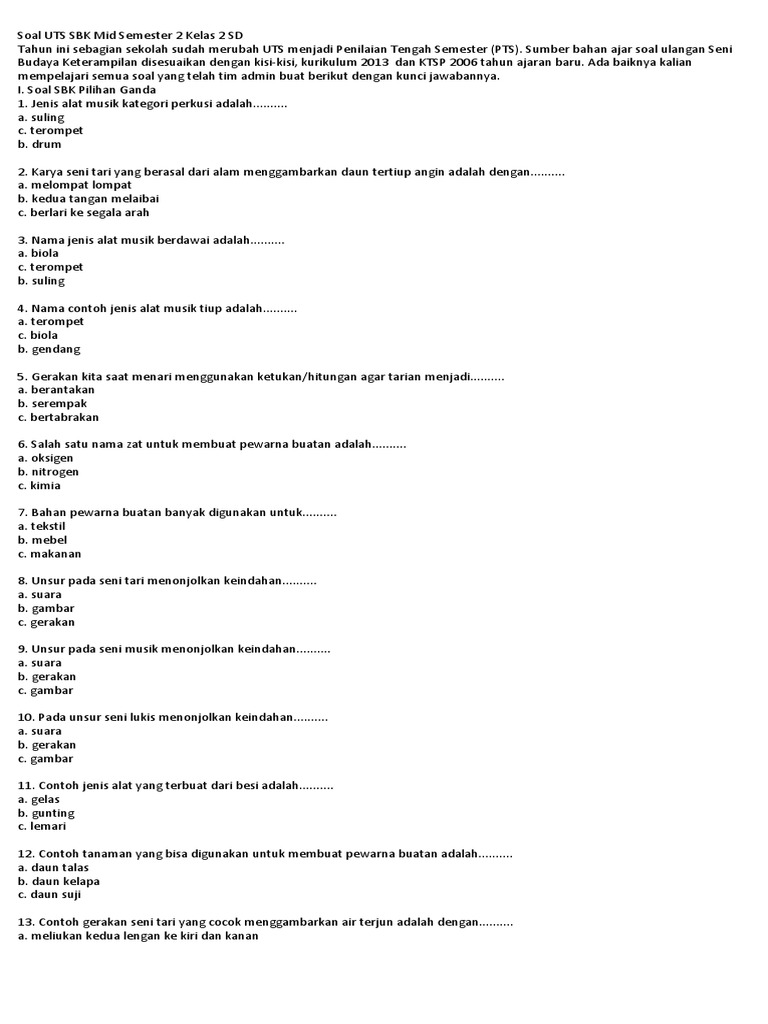 Soal UTS SBK Mid Semester 2 Kelas 2 SD

Tahun ini sebagian sekolah sudah merubah UTS menjadi Penilaian Tengah Semester (PTS). Sumber bahan ajar soal ulangan Seni Budaya Keterampilan disesuaikan dengan kisi-kisi, kurikulum 2013 dan KTSP 2006 tahun ajaran baru. Ada baiknya kalian mempelajari semua soal yang telah tim admin buat berikut dengan kunci jawabannya.

I. Soal SBK Pilihan Ganda
1. Jenis alat musik kategori perkusi adalah..........
a. suling
c. terompet
b. drum

2. Karya seni tari yang berasal dari alam menggambarkan daun tertiup angin adalah dengan..........
a. melompat lompat
b. kedua tangan melaibai
c. berlari ke segala arah

3. Nama jenis alat musik berdawai adalah..........
a. biola
c. terompet
b. suling

4. Nama contoh jenis alat musik tiup adalah..........
a. terompet
c. biola
b. gendang

5. Gerakan kita saat menari menggunakan ketukan/hitungan agar tarian menjadi..........
a. berantakan
b. serempak
c. bertabrakan

6. Salah satu nama zat untuk membuat pewarna buatan adalah..........
a. oksigen
b. nitrogen
c. kimia

7. Bahan pewarna buatan banyak digunakan untuk..........
a. tekstil
b. mebel
c. makanan

8. Unsur pada seni tari menonjolkan keindahan..........
a. suara
b. gambar
c. gerakan

9. Unsur pada seni musik menonjolkan keindahan..........
a. suara
b. gerakan
c. gambar

10. Pada unsur seni lukis menonjolkan keindahan..........
a. suara
b. gerakan
c. gambar

11. Contoh jenis alat yang terbuat dari besi adalah..........
a. gelas
b. gunting
c. lemari

12. Contoh tanaman yang bisa digunakan untuk membuat pewarna buatan adalah..........
a. daun talas
b. daun kelapa
c. daun suji

13. Contoh gerakan seni tari yang cocok menggambarkan air terjun adalah dengan..........
a. meliukan kedua lengan ke kiri dan kanan